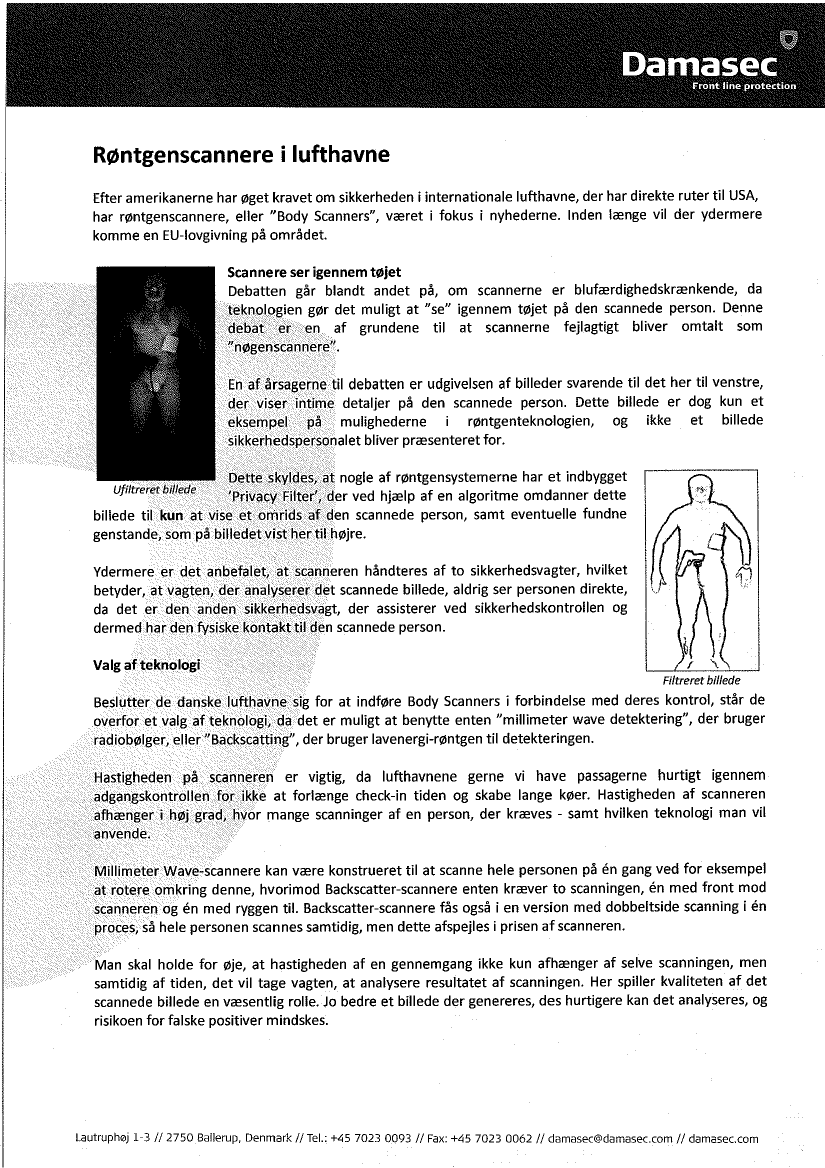 Damasec
Front line protection

Røntgenscannere i lufthavne

Efter amerikanerne har øget kravet om sikkerheden i internationale lufthavne, der har direkte ruter til USA, har røntgenscannere, eller "Body Scanners", været i fokus i nyhederne. Inden længe vil der ydermere komme en EU-lovgivning på området.

Scannere ser igennem tøjet
Debatten går blandt andet på, om scannerne er blufærdighedskrænkende, da teknologien gør det muligt at "se" igennem tøjet på den scannede person. Denne debat er en af grundene til at scannerne fejlagtigt bliver omtalt som "nøgenscannere".

En af årsagerne til debatten er udgivelsen af billeder svarende til det her til venstre, der viser intime detaljer på den scannede person. Dette billede er dog kun et eksempel på mulighederne i røntgenteknologien, og ikke et billede sikkerhedspersonalet bliver præsenteret for.

Ufiltreret billede

Dette skyldes, at nogle af røntgensystemerne har et indbygget 'Privacy Filter', der ved hjælp af en algoritme omdanner dette billede til kun at vise et omrids af den scannede person, samt eventuelle fundne genstande, som på billedet vist her til højre.

Ydermere er det anbefalet, at scanneren håndteres af to sikkerhedsvagter, hvilket betyder, at vagten, der analyserer det scannede billede, aldrig ser personen direkte, da det er den anden sikkerhedsvagt, der assisterer ved sikkerhedskontrollen og dermed har den fysiske kontakt til den scannede person.

Filtreret billede

Valg af teknologi
Beslutter de danske lufthavne sig for at indføre Body Scanners i forbindelse med deres kontrol, står de overfor et valg af teknologi, da det er muligt at benytte enten "millimeter wave detektering", der bruger radiobølger, eller "Backscatting", der bruger lavenergi-røntgen til detekteringen.

Hastigheden på scanneren er vigtig, da lufthavnene gerne vi have passagerne hurtigt igennem adgangskontrollen for ikke at forlænge check-in tiden og skabe lange køer. Hastigheden af scanneren afhænger i høj grad, hvor mange scanninger af en person, der kræves - samt hvilken teknologi man vil anvende.

Millimeter Wave-scannere kan være konstrueret til at scanne hele personen på én gang ved for eksempel at rotere omkring denne, hvorimod Backscatter-scannere enten kræver to scanningen, én med front mod scanneren og én med ryggen til. Backscatter-scannere fås også i en version med dobbeltside scanning i én proces, så hele personen scannes samtidig, men dette afspejles i prisen af scanneren.

Man skal holde for øje, at hastigheden af en gennemgang ikke kun afhænger af selve scanningen, men samtidig af tiden, det vil tage vagten, at analysere resultatet af scanningen. Her spiller kvaliteten af det scannede billede en væsentlig rolle. Jo bedre et billede der genereres, des hurtigere kan det analyseres, og risikoen for falske positiver mindskes.

Lautruphøj 1-3 // 2750 Ballerup, Denmark // Tel.: +45 7023 0093 // Fax: +45 7023 0062 // damasec@damasec.com // damasec.com